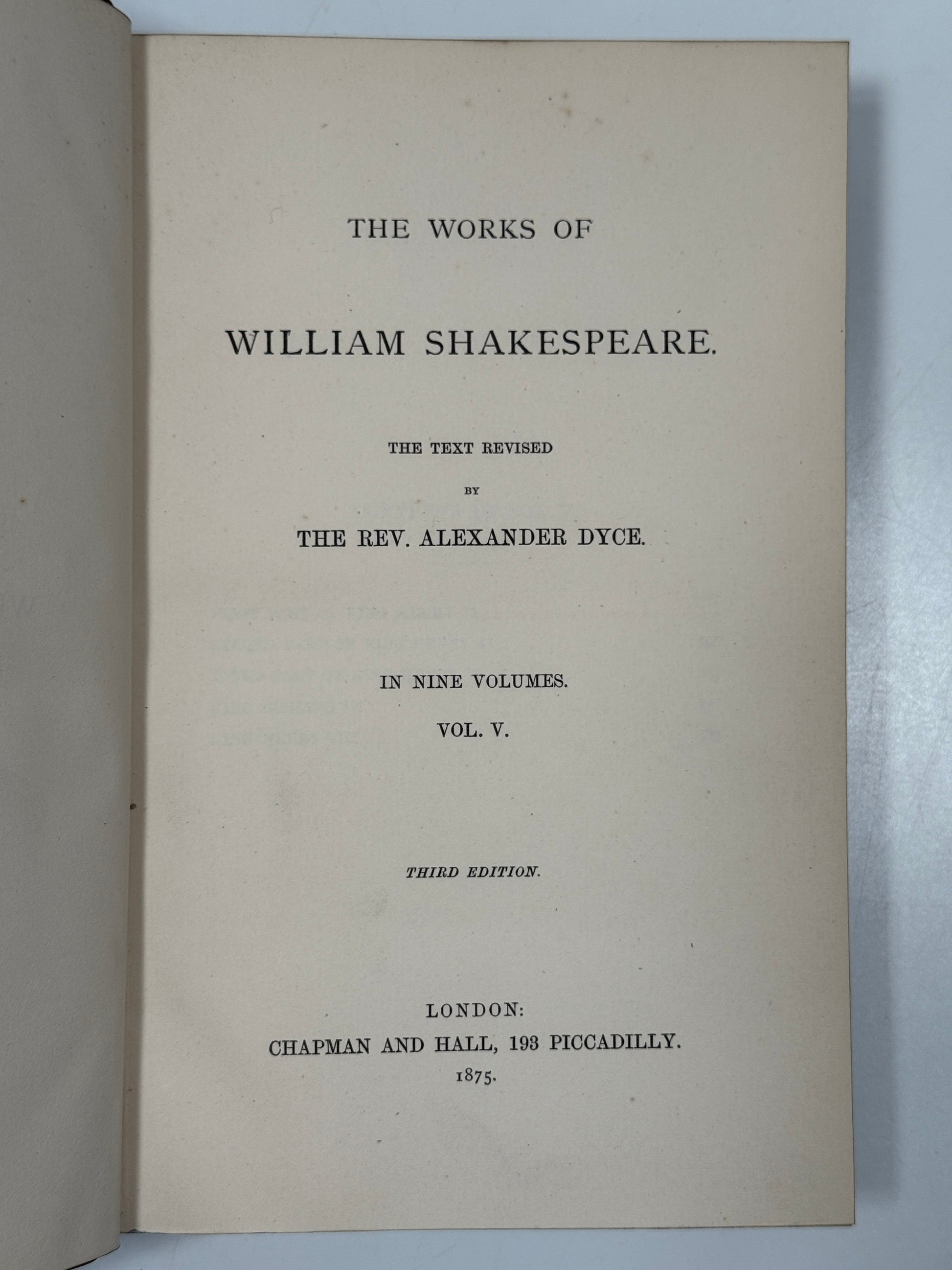 THE WORKS OF

WILLIAM SHAKESPEARE.

THE TEXT REVISED

BY

THE REV. ALEXANDER DYCE.

IN NINE VOLUMES.

VOL. V.

THIRD EDITION.

LONDON:
CHAPMAN AND HALL, 193 PICCADILLY.
1875.